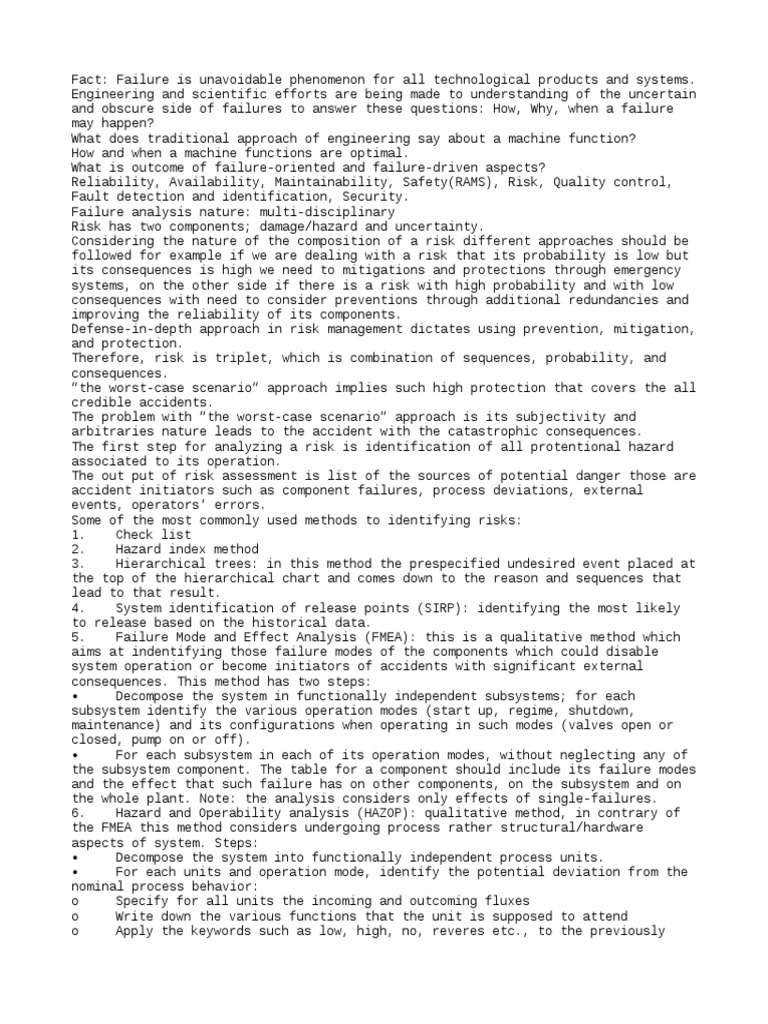 Fact: Failure is unavoidable phenomenon for all technological products and systems. Engineering and scientific efforts are being made to understanding of the uncertain and obscure side of failures to answer these questions: How, Why, when a failure may happen?
What does traditional approach of engineering say about a machine function?
How and when a machine functions are optimal.
What is outcome of failure-oriented and failure-driven aspects?
Reliability, Availability, Maintainability, Safety(RAMS), Risk, Quality control, Fault detection and identification, Security.
Failure analysis nature: multi-disciplinary
Risk has two components; damage/hazard and uncertainty.
Considering the nature of the composition of a risk different approaches should be followed for example if we are dealing with a risk that its probability is low but its consequences is high we need to mitigations and protections through emergency systems, on the other side if there is a risk with high probability and with low consequences with need to consider preventions through additional redundancies and improving the reliability of its components.
Defense-in-depth approach in risk management dictates using prevention, mitigation, and protection.
Therefore, risk is triplet, which is combination of sequences, probability, and consequences.
"the worst-case scenario" approach implies such high protection that covers the all credible accidents.
The problem with "the worst-case scenario" approach is its subjectivity and arbitraries nature leads to the accident with the catastrophic consequences.
The first step for analyzing a risk is identification of all protentional hazard associated to its operation.
The out put of risk assessment is list of the sources of potential danger those are accident initiators such as component failures, process deviations, external events, operators' errors.
Some of the most commonly used methods to identifying risks:
1. Check list
2. Hazard index method
3. Hierarchical trees: in this method the prespecified undesired event placed at the top of the hierarchical chart and comes down to the reason and sequences that lead to that result.
4. System identification of release points (SIRP): identifying the most likely to release based on the historical data.
5. Failure Mode and Effect Analysis (FMEA): this is a qualitative method which aims at indentifying those failure modes of the components which could disable system operation or become initiators of accidents with significant external consequences. This method has two steps:
• Decompose the system in functionally independent subsystems; for each subsystem identify the various operation modes (start up, regime, shutdown, maintenance) and its configurations when operating in such modes (valves open or closed, pump on or off).
• For each subsystem in each of its operation modes, without neglecting any of the subsystem component. The table for a component should include its failure modes and the effect that such failure has on other components, on the subsystem and on the whole plant. Note: the analysis considers only effects of single-failures.
6. Hazard and Operability analysis (HAZOP): qualitative method, in contrary of the FMEA this method considers undergoing process rather structural/hardware aspects of system. Steps:
• Decompose the system into functionally independent process units.
• For each units and operation mode, identify the potential deviation from the nominal process behavior:
o Specify for all units the incoming and outcoming fluxes
o Write down the various functions that the unit is supposed to attend
o Apply the keywords such as low, high, no, reveres etc., to the previously